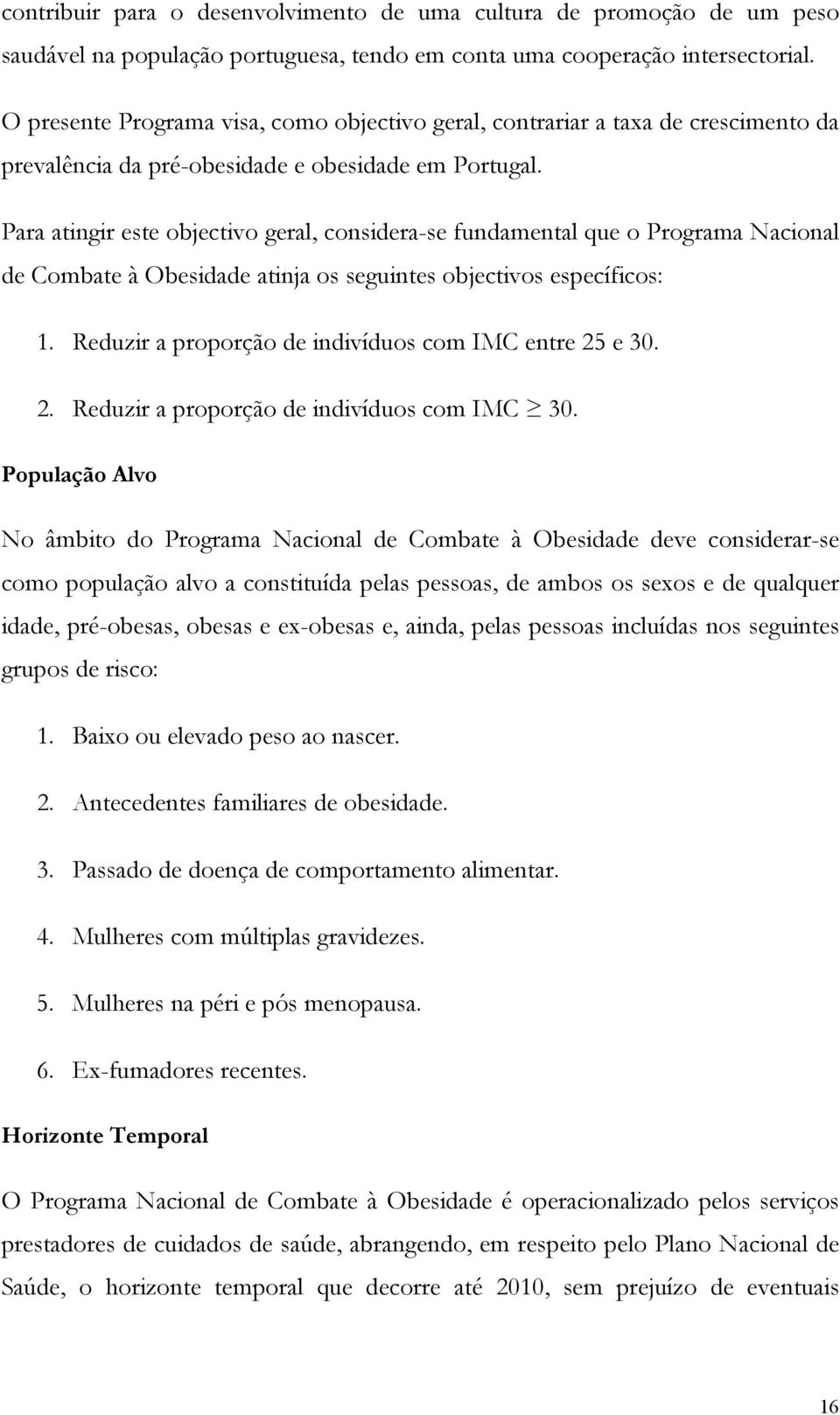 contribuir para o desenvolvimento de uma cultura de promoção de um peso saudável na população portuguesa, tendo em conta uma cooperação intersectorial.

O presente Programa visa, como objectivo geral, contrariar a taxa de crescimento da prevalência da pré-obesidade e obesidade em Portugal.

Para atingir este objectivo geral, considera-se fundamental que o Programa Nacional de Combate à Obesidade atinja os seguintes objectivos específicos:

1. Reduzir a proporção de indivíduos com IMC entre 25 e 30.

2. Reduzir a proporção de indivíduos com IMC $\geq$ 30.

População Alvo

No âmbito do Programa Nacional de Combate à Obesidade deve considerar-se como população alvo a constituída pelas pessoas, de ambos os sexos e de qualquer idade, pré-obesas, obesas e ex-obesas e, ainda, pelas pessoas incluídas nos seguintes grupos de risco:

1. Baixo ou elevado peso ao nascer.

2. Antecedentes familiares de obesidade.

3. Passado de doença de comportamento alimentar.

4. Mulheres com múltiplas gravidezes.

5. Mulheres na péri e pós menopausa.

6. Ex-fumadores recentes.

Horizonte Temporal

O Programa Nacional de Combate à Obesidade é operacionalizado pelos serviços prestadores de cuidados de saúde, abrangendo, em respeito pelo Plano Nacional de Saúde, o horizonte temporal que decorre até 2010, sem prejuízo de eventuais

16